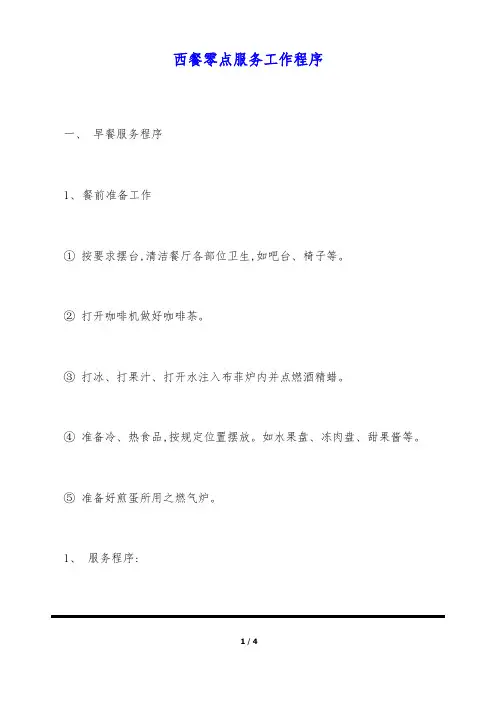 西餐零点服务工作程序

一、 早餐服务程序

1、餐前准备工作

① 按要求摆台,清洁餐厅各部位卫生,如吧台、椅子等。

② 打开咖啡机做好咖啡茶。

③ 打冰、打果汁、打开水注入布菲炉内并点燃酒精蜡。

④ 准备冷、热食品,按规定位置摆放。如水果盘、冻肉盘、甜果酱等。

⑤ 准备好煎蛋所用之燃气炉。

1、 服务程序:

1 / 4